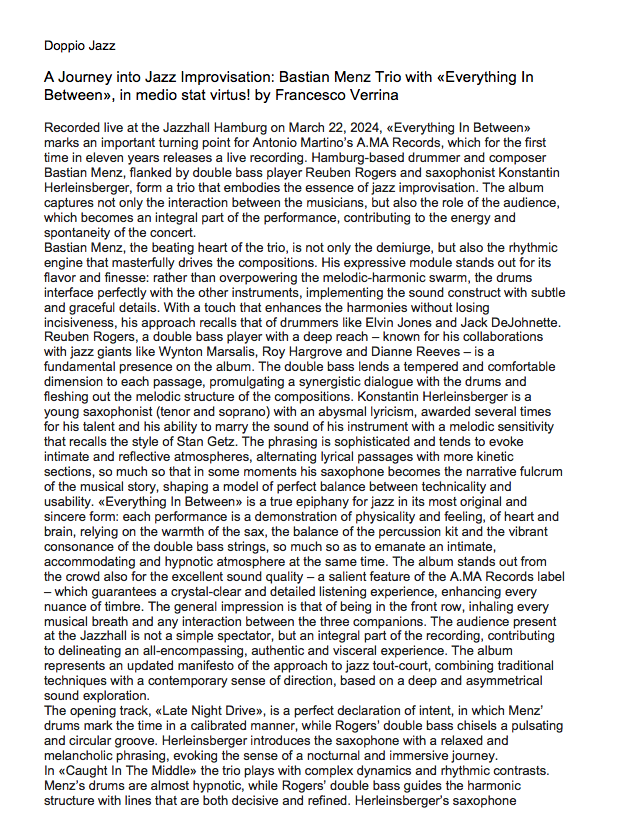 Doppio Jazz

A Journey into Jazz Improvisation: Bastian Menz Trio with «Everything In Between», in medio stat virtus! by Francesco Verrina

Recorded live at the Jazzhall Hamburg on March 22, 2024, «Everything In Between» marks an important turning point for Antonio Martino's A.MA Records, which for the first time in eleven years releases a live recording. Hamburg-based drummer and composer Bastian Menz, flanked by double bass player Reuben Rogers and saxophonist Konstantin Herleinsberger, form a trio that embodies the essence of jazz improvisation. The album captures not only the interaction between the musicians, but also the role of the audience, which becomes an integral part of the performance, contributing to the energy and spontaneity of the concert.
Bastian Menz, the beating heart of the trio, is not only the demiurge, but also the rhythmic engine that masterfully drives the compositions. His expressive module stands out for its flavor and finesse: rather than overpowering the melodic-harmonic swarm, the drums interface perfectly with the other instruments, implementing the sound construct with subtle and graceful details. With a touch that enhances the harmonies without losing incisiveness, his approach recalls that of drummers like Elvin Jones and Jack DeJohnette. Reuben Rogers, a double bass player with a deep reach – known for his collaborations with jazz giants like Wynton Marsalis, Roy Hargrove and Dianne Reeves – is a fundamental presence on the album. The double bass lends a tempered and comfortable dimension to each passage, promulgating a synergistic dialogue with the drums and fleshing out the melodic structure of the compositions. Konstantin Herleinsberger is a young saxophonist (tenor and soprano) with an abysmal lyricism, awarded several times for his talent and his ability to marry the sound of his instrument with a melodic sensitivity that recalls the style of Stan Getz. The phrasing is sophisticated and tends to evoke intimate and reflective atmospheres, alternating lyrical passages with more kinetic sections, so much so that in some moments his saxophone becomes the narrative fulcrum of the musical story, shaping a model of perfect balance between technicality and usability. «Everything In Between» is a true epiphany for jazz in its most original and sincere form: each performance is a demonstration of physicality and feeling, of heart and brain, relying on the warmth of the sax, the balance of the percussion kit and the vibrant consonance of the double bass strings, so much so as to emanate an intimate, accommodating and hypnotic atmosphere at the same time. The album stands out from the crowd also for the excellent sound quality – a salient feature of the A.MA Records label – which guarantees a crystal-clear and detailed listening experience, enhancing every nuance of timbre. The general impression is that of being in the front row, inhaling every musical breath and any interaction between the three companions. The audience present at the Jazzhall is not a simple spectator, but an integral part of the recording, contributing to delineating an all-encompassing, authentic and visceral experience. The album represents an updated manifesto of the approach to jazz tout-court, combining traditional techniques with a contemporary sense of direction, based on a deep and asymmetrical sound exploration.
The opening track, «Late Night Drive», is a perfect declaration of intent, in which Menz' drums mark the time in a calibrated manner, while Rogers' double bass chisels a pulsating and circular groove. Herleinsberger introduces the saxophone with a relaxed and melancholic phrasing, evoking the sense of a nocturnal and immersive journey.
In «Caught In The Middle» the trio plays with complex dynamics and rhythmic contrasts. Menz's drums are almost hypnotic, while Rogers' double bass guides the harmonic structure with lines that are both decisive and refined. Herleinsberger's saxophone